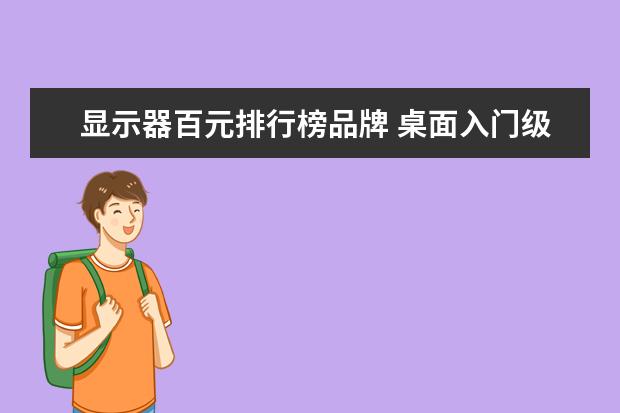 显示器百元排行榜品牌 桌面入门级